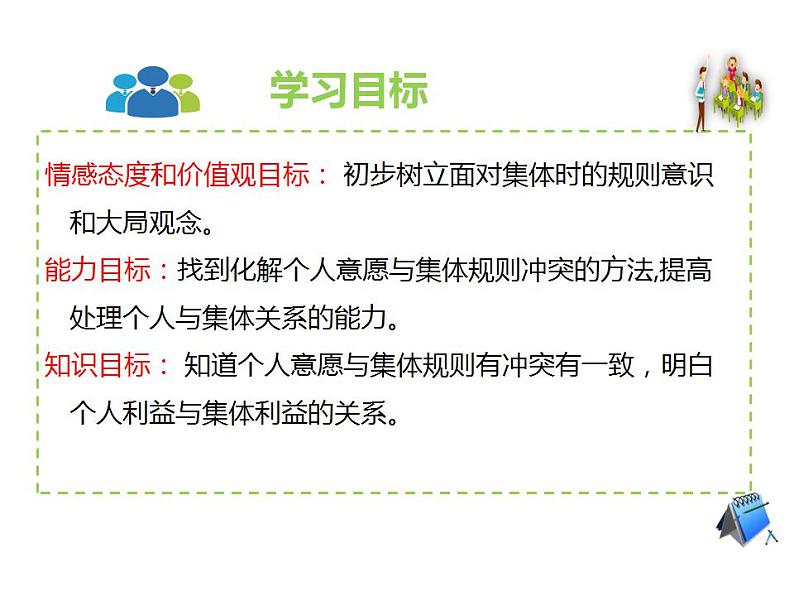 学习目标

情感态度和价值观目标： 初步树立面对集体时的规则意识和大局观念。

能力目标：找到化解个人意愿与集体规则冲突的方法,提高处理个人与集体关系的能力。

知识目标： 知道个人意愿与集体规则有冲突有一致，明白个人利益与集体利益的关系。